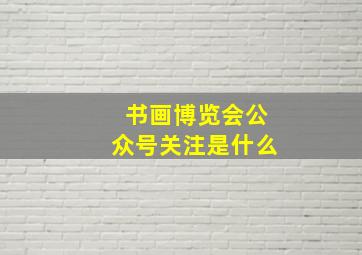 书画博览会公众号关注是什么